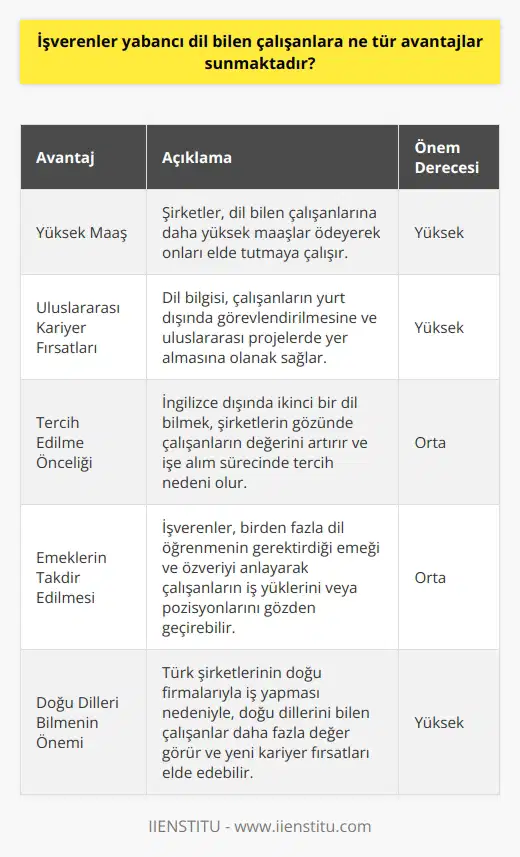 İşverenler yabancı dil bilen çalışanlara ne tür avantajlar sunmaktadır?

| Avantaj | Açıklama | Önem Derecesi |
|---|---|---|
| Yüksek Maaş | Şirketler, dil bilen çalışanlarına daha yüksek maaşlar ödeyerek onları elde tutmaya çalışır. | Yüksek |
| Uluslararası Kariyer Fırsatları | Dil bilgisi, çalışanların yurt dışında görevlendirilmesine ve uluslararası projelerde yer almasına olanak sağlar. | Yüksek |
| Tercih Edilme Önceliği | İngilizce dışında ikinci bir dil bilmek, şirketlerin gözünde çalışanların değerini artırır ve işe alım sürecinde tercih nedeni olur. | Orta |
| Emeklerin Takdir Edilmesi | İşverenler, birden fazla dil öğrenmenin gerektirdiği emeği ve özveriyi anlayarak çalışanların iş yüklerini veya pozisyonlarını gözden geçirebilir. | Orta |
| Doğu Dilleri Bilmenin Önemi | Türk şirketlerinin doğu firmalarıyla iş yapması nedeniyle, doğu dillerini bilen çalışanlar daha fazla değer görür ve yeni kariyer fırsatları elde edebilir. | Yüksek |

IIENSTITU - www.iienstitu.com